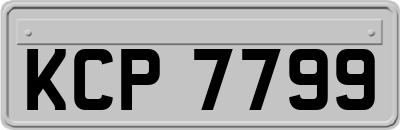 KCP 7799